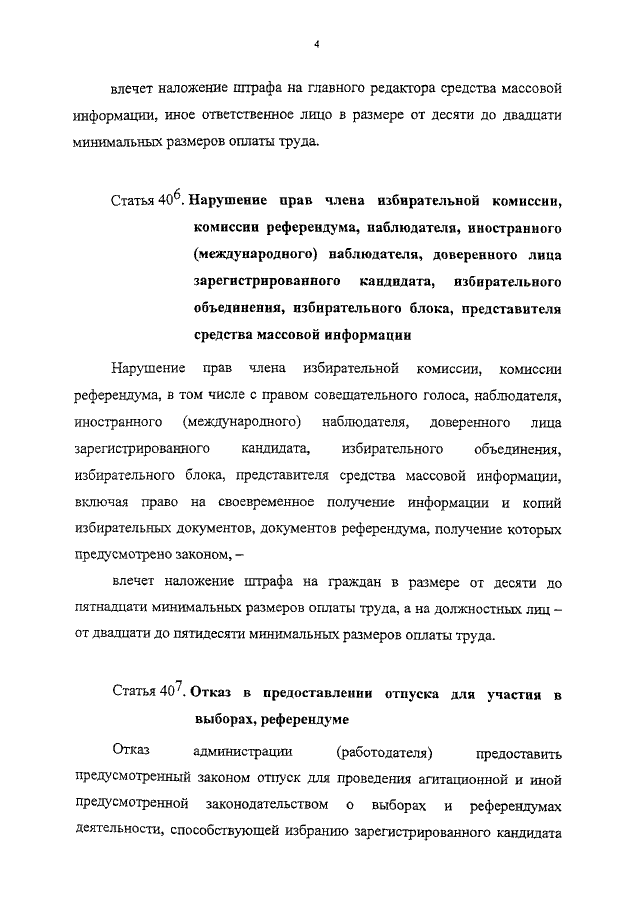 4

влечет наложение штрафа на главного редактора средства массовой информации, иное ответственное лицо в размере от десяти до двадцати минимальных размеров оплаты труда.

Статья $40^6$. Нарушение прав члена избирательной комиссии, комиссии референдума, наблюдателя, иностранного (международного) наблюдателя, доверенного лица зарегистрированного кандидата, избирательного объединения, избирательного блока, представителя средства массовой информации

Нарушение прав члена избирательной комиссии, комиссии референдума, в том числе с правом совещательного голоса, наблюдателя, иностранного (международного) наблюдателя, доверенного лица зарегистрированного кандидата, избирательного объединения, избирательного блока, представителя средства массовой информации, включая право на своевременное получение информации и копий избирательных документов, документов референдума, получение которых предусмотрено законом, –

влечет наложение штрафа на граждан в размере от десяти до пятнадцати минимальных размеров оплаты труда, а на должностных лиц – от двадцати до пятидесяти минимальных размеров оплаты труда.

Статья $40^7$. Отказ в предоставлении отпуска для участия в выборах, референдуме

Отказ администрации (работодателя) предоставить предусмотренный законом отпуск для проведения агитационной и иной предусмотренной законодательством о выборах и референдумах деятельности, способствующей избранию зарегистрированного кандидата